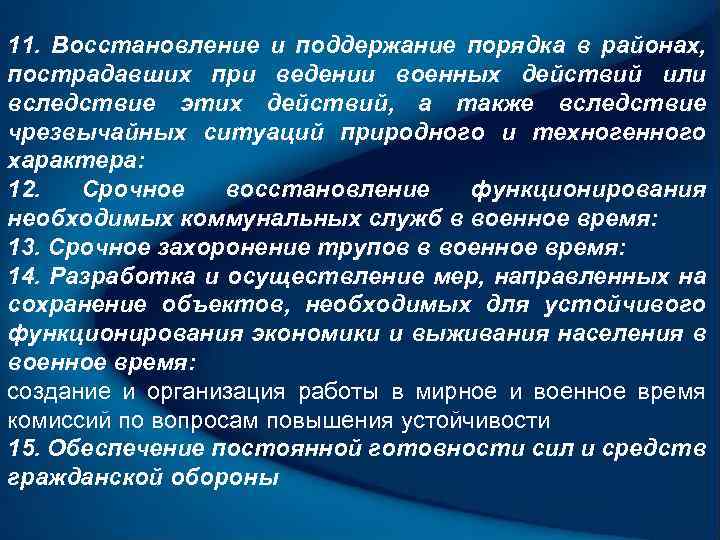 11. Восстановление и поддержание порядка в районах, пострадавших при ведении военных действий или вследствие этих действий, а также вследствие чрезвычайных ситуаций природного и техногенного характера:
12. Срочное восстановление функционирования необходимых коммунальных служб в военное время:
13. Срочное захоронение трупов в военное время:
14. Разработка и осуществление мер, направленных на сохранение объектов, необходимых для устойчивого функционирования экономики и выживания населения в военное время:
создание и организация работы в мирное и военное время комиссий по вопросам повышения устойчивости
15. Обеспечение постоянной готовности сил и средств гражданской обороны